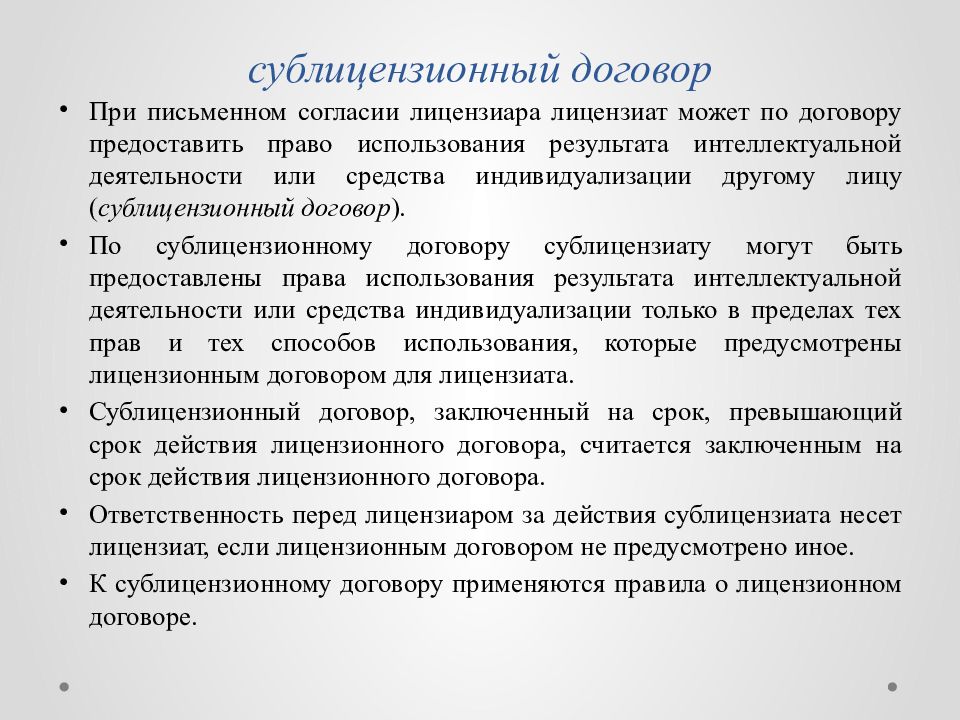 сублицензионный договор

• При письменном согласии лицензиара лицензиат может по договору предоставить право использования результата интеллектуальной деятельности или средства индивидуализации другому лицу (сублицензионный договор).

• По сублицензионному договору сублицензиату могут быть предоставлены права использования результата интеллектуальной деятельности или средства индивидуализации только в пределах тех прав и тех способов использования, которые предусмотрены лицензионным договором для лицензиата.

• Сублицензионный договор, заключенный на срок, превышающий срок действия лицензионного договора, считается заключенным на срок действия лицензионного договора.

• Ответственность перед лицензиаром за действия сублицензиата несет лицензиат, если лицензионным договором не предусмотрено иное.

• К сублицензионному договору применяются правила о лицензионном договоре.